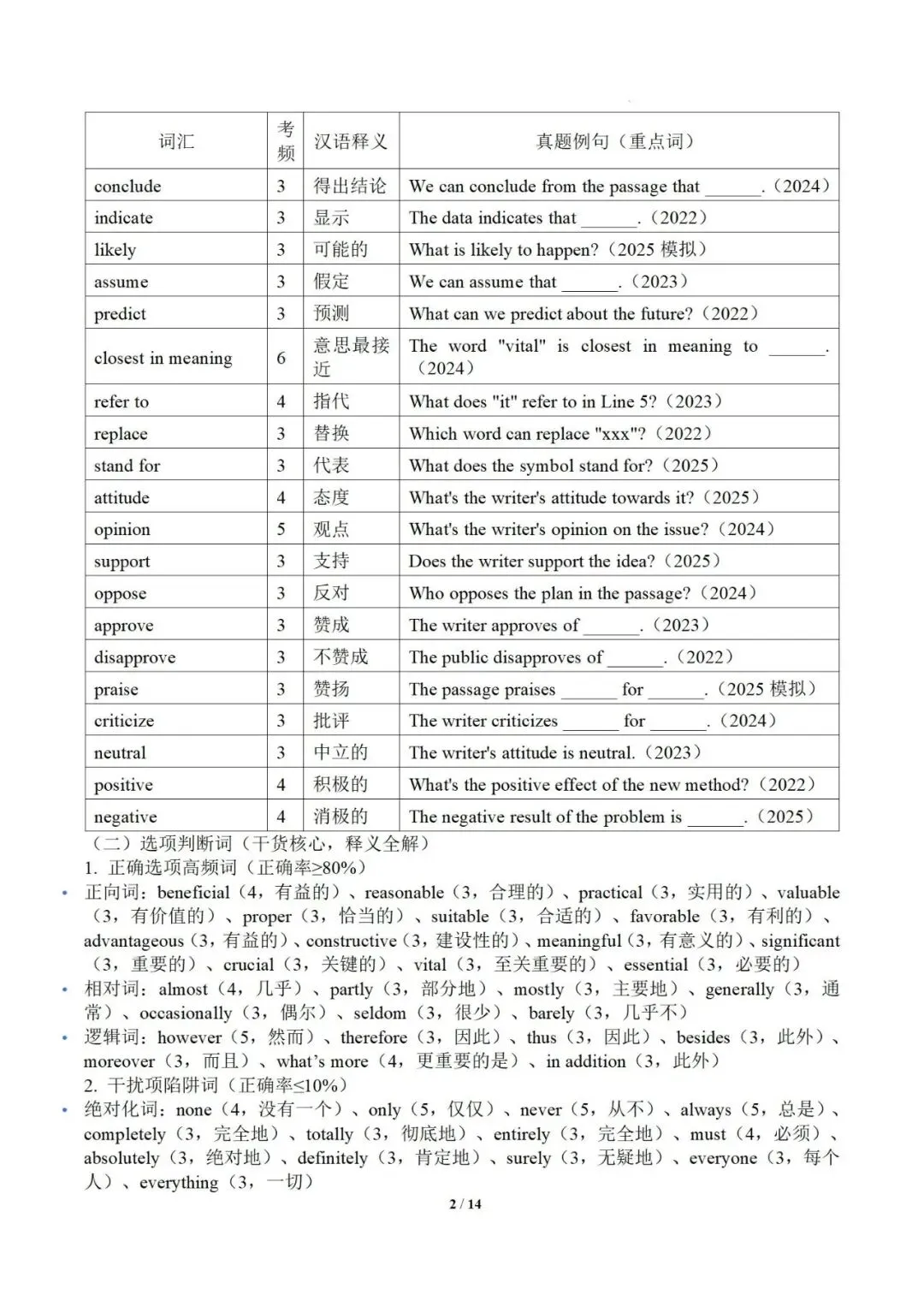 | 词汇 | 考频 | 汉语释义 | 真题例句（重点词） |
|---|---|---|---|
| conclude | 3 | 得出结论 | We can conclude from the passage that ______.（2024） |
| indicate | 3 | 显示 | The data indicates that ______.（2022） |
| likely | 3 | 可能的 | What is likely to happen?（2025 模拟） |
| assume | 3 | 假定 | We can assume that ______.（2023） |
| predict | 3 | 预测 | What can we predict about the future?（2022） |
| closest in meaning | 6 | 意思最接近 | The word "vital" is closest in meaning to ______.（2024） |
| refer to | 4 | 指代 | What does "it" refer to in Line 5?（2023） |
| replace | 3 | 替换 | Which word can replace "xxx"?（2022） |
| stand for | 3 | 代表 | What does the symbol stand for?（2025） |
| attitude | 4 | 态度 | What's the writer's attitude towards it?（2025） |
| opinion | 5 | 观点 | What's the writer's opinion on the issue?（2024） |
| support | 3 | 支持 | Does the writer support the idea?（2025） |
| oppose | 3 | 反对 | Who opposes the plan in the passage?（2024） |
| approve | 3 | 赞成 | The writer approves of ______.（2023） |
| disapprove | 3 | 不赞成 | The public disapproves of ______.（2022） |
| praise | 3 | 赞扬 | The passage praises ______ for ______.（2025 模拟） |
| criticize | 3 | 批评 | The writer criticizes ______ for ______.（2024） |
| neutral | 3 | 中立的 | The writer's attitude is neutral.（2023） |
| positive | 4 | 积极的 | What's the positive effect of the new method?（2022） |
| negative | 4 | 消极的 | The negative result of the problem is ______.（2025） |

（二）选项判断词（干货核心，释义全解）
1. 正确选项高频词（正确率≥80%）
• 正向词：beneficial（4，有益的）、reasonable（3，合理的）、practical（3，实用的）、valuable（3，有价值的）、proper（3，恰当的）、suitable（3，合适的）、favorable（3，有利的）、advantageous（3，有益的）、constructive（3，建设性的）、meaningful（3，有意义的）、significant（3，重要的）、crucial（3，关键的）、vital（3，至关重要的）、essential（3，必要的）
• 相对词：almost（4，几乎）、partly（3，部分地）、mostly（3，主要地）、generally（3，通常）、occasionally（3，偶尔）、seldom（3，很少）、barely（3，几乎不）
• 逻辑词：however（5，然而）、therefore（3，因此）、thus（3，因此）、besides（3，此外）、moreover（3，而且）、what's more（4，更重要的是）、in addition（3，此外）
2. 干扰项陷阱词（正确率≤10%）
• 绝对化词：none（4，没有一个）、only（5，仅仅）、never（5，从不）、always（5，总是）、completely（3，完全地）、totally（3，彻底地）、entirely（3，完全地）、must（4，必须）、absolutely（3，绝对地）、definitely（3，肯定地）、surely（3，无疑地）、everyone（3，每个人）、everything（3，一切）

2 / 14